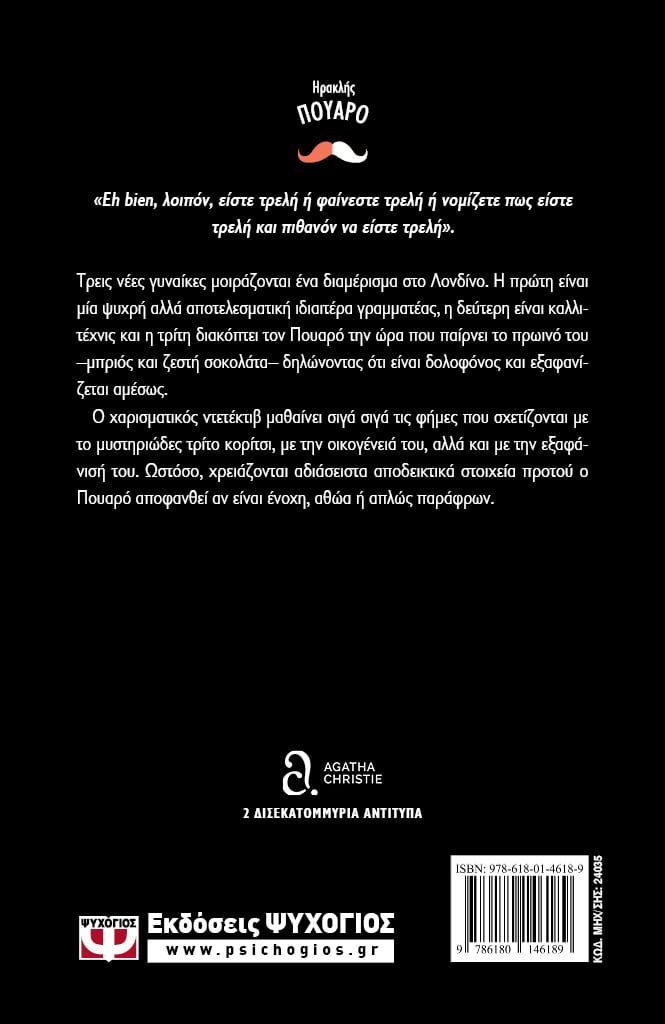 Ηρακλής
ΠΟΥΑΡΟ

«Eh bien, λοιπόν, είστε τρελή ή φαίνεστε τρελή ή νομίζετε πως είστε τρελή και πιθανόν να είστε τρελή».

Τρεις νέες γυναίκες μοιράζονται ένα διαμέρισμα στο Λονδίνο. Η πρώτη είναι μία ψυχρή αλλά αποτελεσματική ιδιαιτέρα γραμματέας, η δεύτερη είναι καλλιτέχνις και η τρίτη διακόπτει τον Πουαρό την ώρα που παίρνει το πρωινό του –μπριός και ζεστή σοκολάτα– δηλώνοντας ότι είναι δολοφόνος και εξαφανίζεται αμέσως.

Ο χαρισματικός ντετέκτιβ μαθαίνει σιγά σιγά τις φήμες που σχετίζονται με το μυστηριώδες τρίτο κορίτσι, με την οικογένειά του, αλλά και με την εξαφάνισή του. Ωστόσο, χρειάζονται αδιάσειστα αποδεικτικά στοιχεία προτού ο Πουαρό αποφανθεί αν είναι ένοχη, αθώα ή απλώς παράφρων.

AGATHA CHRISTIE

2 ΔΙΣΕΚΑΤΟΜΜΥΡΙΑ ΑΝΤΙΤΥΠΑ

ΨΥΧΟΓΙΟΣ
Εκδόσεις ΨΥΧΟΓΙΟΣ
www.psichogios.gr

ISBN: 978-618-01-4618-9
9 786180 146189
ΚΩΔ. ΜΗΧ/ΣΗΣ: 24035